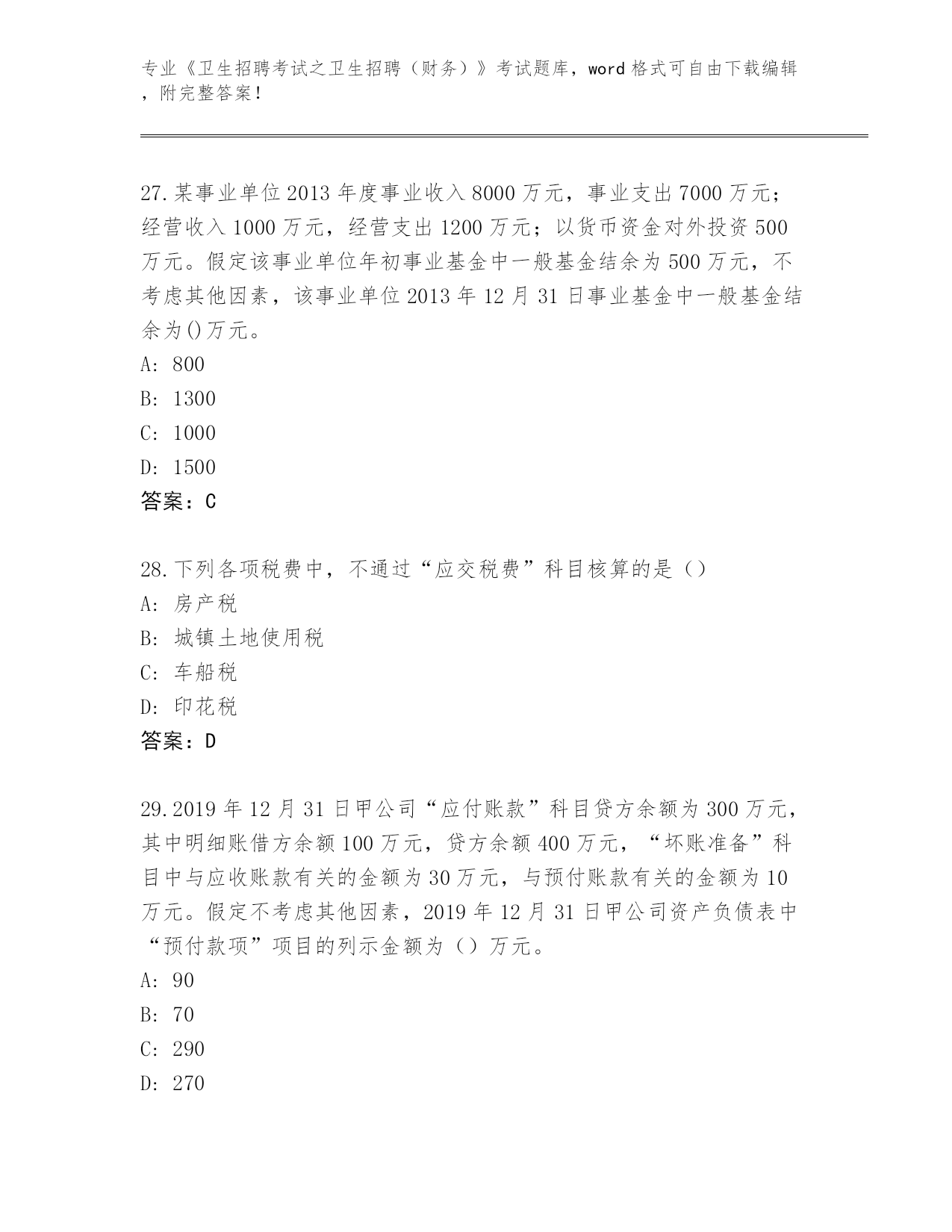 专业《卫生招聘考试之卫生招聘（财务）》考试题库，word 格式可自由下载编辑，附完整答案！

27.某事业单位 2013 年度事业收入 8000 万元，事业支出 7000 万元；经营收入 1000 万元，经营支出 1200 万元；以货币资金对外投资 500 万元。假定该事业单位年初事业基金中一般基金结余为 500 万元，不考虑其他因素，该事业单位 2013 年 12 月 31 日事业基金中一般基金结余为()万元。
A: 800
B: 1300
C: 1000
D: 1500
答案：C

28.下列各项税费中，不通过“应交税费”科目核算的是（）
A: 房产税
B: 城镇土地使用税
C: 车船税
D: 印花税
答案：D

29.2019 年 12 月 31 日甲公司“应付账款”科目贷方余额为 300 万元，其中明细账借方余额 100 万元，贷方余额 400 万元，“坏账准备”科目中与应收账款有关的金额为 30 万元，与预付账款有关的金额为 10 万元。假定不考虑其他因素，2019 年 12 月 31 日甲公司资产负债表中“预付款项”项目的列示金额为（）万元。
A: 90
B: 70
C: 290
D: 270